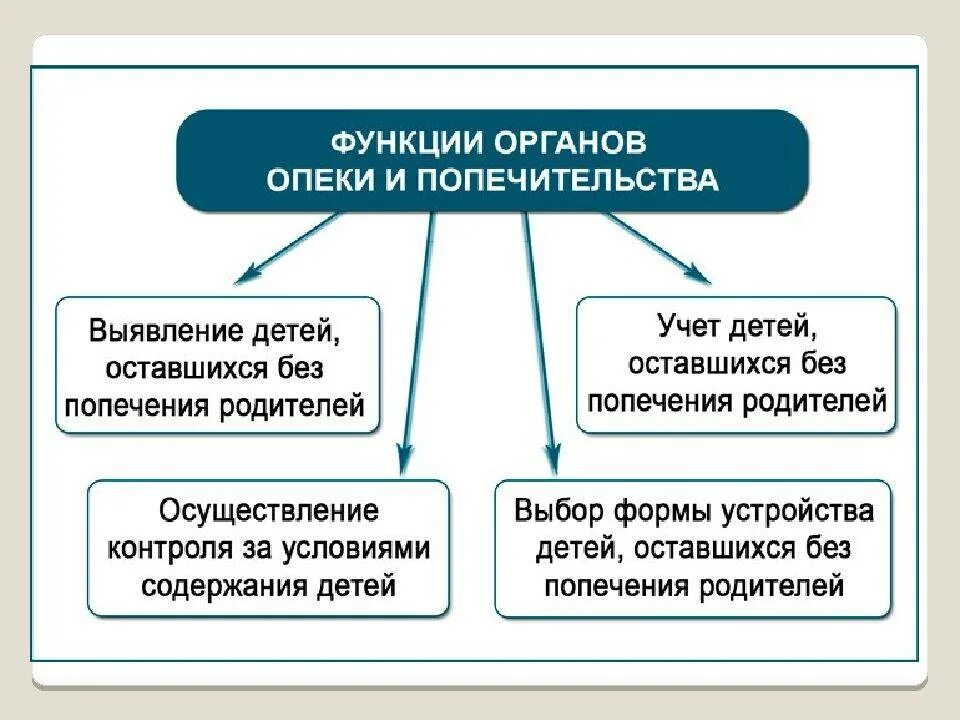 ФУНКЦИИ ОРГАНОВ ОПЕКИ И ПОПЕЧИТЕЛЬСТВА

Выявление детей, оставшихся без попечения родителей

Учет детей, оставшихся без попечения родителей

Осуществление контроля за условиями содержания детей

Выбор формы устройства детей, оставшихся без попечения родителей